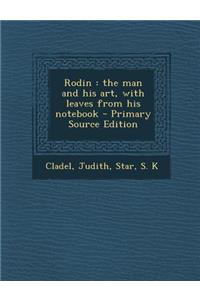 Rodin : the man and his art, with leaves from his notebook - Primary Source Edition

Cladel, Judith, Star, S. K